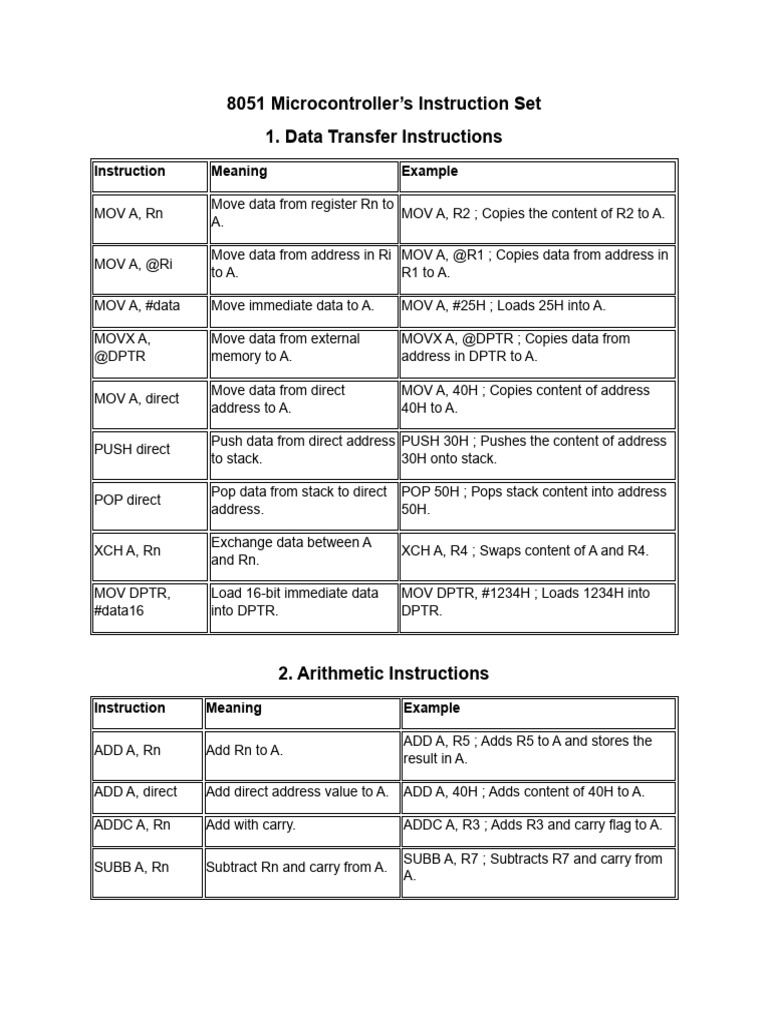 8051 Microcontroller's Instruction Set

1. Data Transfer Instructions

| Instruction | Meaning | Example |
|---|---|---|
| MOV A, Rn | Move data from register Rn to A. | MOV A, R2 ; Copies the content of R2 to A. |
| MOV A, @Ri | Move data from address in Ri to A. | MOV A, @R1 ; Copies data from address in R1 to A. |
| MOV A, #data | Move immediate data to A. | MOV A, #25H ; Loads 25H into A. |
| MOVX A, @DPTR | Move data from external memory to A. | MOVX A, @DPTR ; Copies data from address in DPTR to A. |
| MOV A, direct | Move data from direct address to A. | MOV A, 40H ; Copies content of address 40H to A. |
| PUSH direct | Push data from direct address to stack. | PUSH 30H ; Pushes the content of address 30H onto stack. |
| POP direct | Pop data from stack to direct address. | POP 50H ; Pops stack content into address 50H. |
| XCH A, Rn | Exchange data between A and Rn. | XCH A, R4 ; Swaps content of A and R4. |
| MOV DPTR, #data16 | Load 16-bit immediate data into DPTR. | MOV DPTR, #1234H ; Loads 1234H into DPTR. |

2. Arithmetic Instructions

| Instruction | Meaning | Example |
|---|---|---|
| ADD A, Rn | Add Rn to A. | ADD A, R5 ; Adds R5 to A and stores the result in A. |
| ADD A, direct | Add direct address value to A. | ADD A, 40H ; Adds content of 40H to A. |
| ADDC A, Rn | Add with carry. | ADDC A, R3 ; Adds R3 and carry flag to A. |
| SUBB A, Rn | Subtract Rn and carry from A. | SUBB A, R7 ; Subtracts R7 and carry from A. |